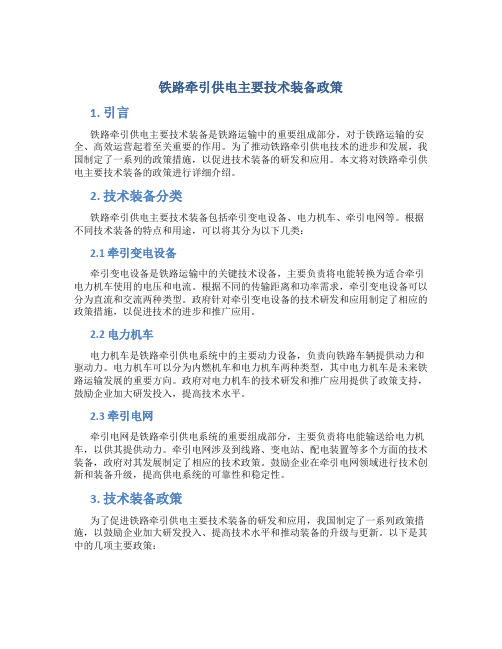 铁路牵引供电主要技术装备政策

1. 引言

铁路牵引供电主要技术装备是铁路运输中的重要组成部分，对于铁路运输的安全、高效运营起着至关重要的作用。为了推动铁路牵引供电技术的进步和发展，我国制定了一系列的政策措施，以促进技术装备的研发和应用。本文将对铁路牵引供电主要技术装备的政策进行详细介绍。

2. 技术装备分类

铁路牵引供电主要技术装备包括牵引变电设备、电力机车、牵引电网等。根据不同技术装备的特点和用途，可以将其分为以下几类：

2.1 牵引变电设备

牵引变电设备是铁路运输中的关键技术设备，主要负责将电能转换为适合牵引电力机车使用的电压和电流。根据不同的传输距离和功率需求，牵引变电设备可以分为直流和交流两种类型。政府针对牵引变电设备的技术研发和应用制定了相应的政策措施，以促进技术的进步和推广应用。

2.2 电力机车

电力机车是铁路牵引供电系统中的主要动力设备，负责向铁路车辆提供动力和驱动力。电力机车可以分为内燃机车和电力机车两种类型，其中电力机车是未来铁路运输发展的重要方向。政府对电力机车的技术研发和推广应用提供了政策支持，鼓励企业加大研发投入，提高技术水平。

2.3 牵引电网

牵引电网是铁路牵引供电系统的重要组成部分，主要负责将电能输送给电力机车，以供其提供动力。牵引电网涉及到线路、变电站、配电装置等多个方面的技术装备，政府对其发展制定了相应的技术政策。鼓励企业在牵引电网领域进行技术创新和装备升级，提高供电系统的可靠性和稳定性。

3. 技术装备政策

为了促进铁路牵引供电主要技术装备的研发和应用，我国制定了一系列政策措施，以鼓励企业加大研发投入、提高技术水平和推动装备的升级与更新。以下是其中的几项主要政策：